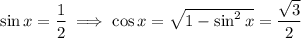 $\sin x = \frac{1}{2} \implies \cos x = \sqrt{1 - \sin^2 x} = \frac{\sqrt{3}}{2}$